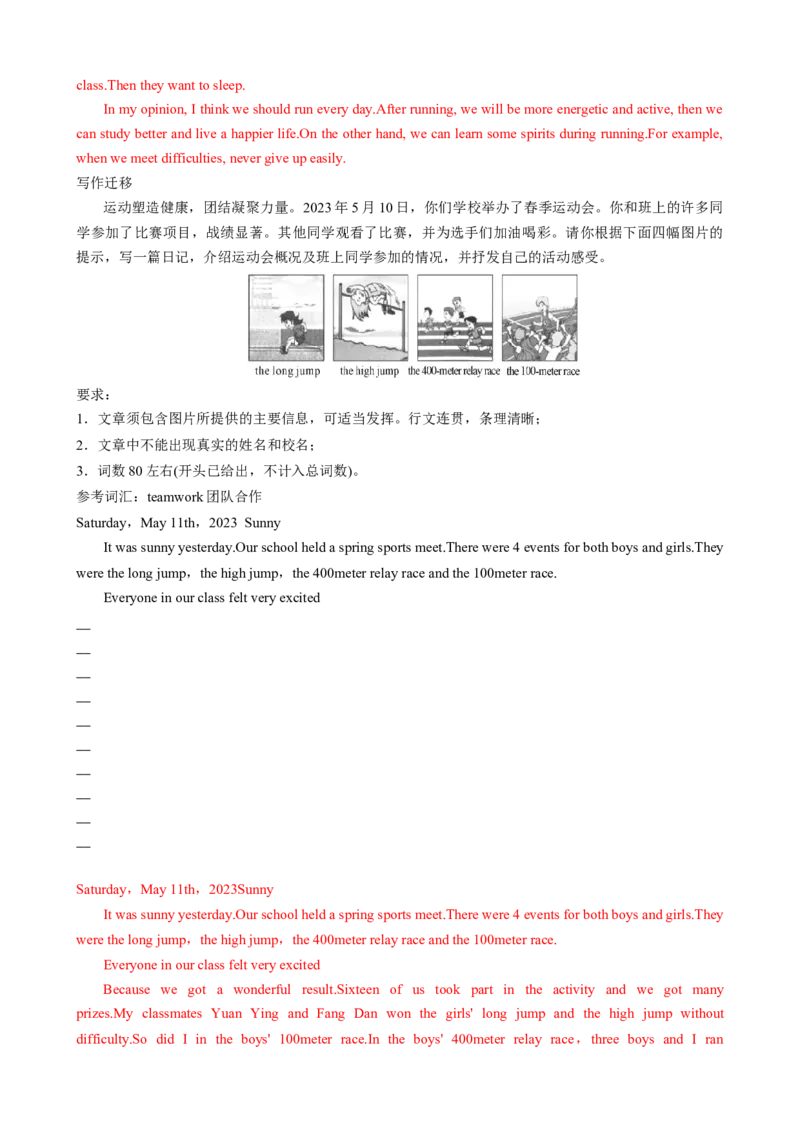 class.Then they want to sleep.

In my opinion, I think we should run every day.After running, we will be more energetic and active, then we can study better and live a happier life.On the other hand, we can learn some spirits during running.For example, when we meet difficulties, never give up easily.

写作迁移

运动塑造健康，团结凝聚力量。2023 年 5 月 10 日，你们学校举办了春季运动会。你和班上的许多同学参加了比赛项目，战绩显著。其他同学观看了比赛，并为选手们加油喝彩。请你根据下面四幅图片的提示，写一篇日记，介绍运动会概况及班上同学参加的情况，并抒发自己的活动感受。

the long jump　the high jump　the 400-meter relay race　the 100-meter race

要求：

1．文章须包含图片所提供的主要信息，可适当发挥。行文连贯，条理清晰；

2．文章中不能出现真实的姓名和校名；

3．词数 80 左右(开头已给出，不计入总词数)。

参考词汇：teamwork 团队合作

Saturday，May 11th，2023 Sunny

It was sunny yesterday.Our school held a spring sports meet.There were 4 events for both boys and girls.They were the long jump，the high jump，the 400meter relay race and the 100meter race.

Everyone in our class felt very excited

—
—
—
—
—
—
—
—
—
—

Saturday，May 11th，2023Sunny

It was sunny yesterday.Our school held a spring sports meet.There were 4 events for both boys and girls.They were the long jump，the high jump，the 400meter relay race and the 100meter race.

Everyone in our class felt very excited

Because we got a wonderful result.Sixteen of us took part in the activity and we got many prizes.My classmates Yuan Ying and Fang Dan won the girls' long jump and the high jump without difficulty.So did I in the boys' 100meter race.In the boys' 400meter relay race，three boys and I ran